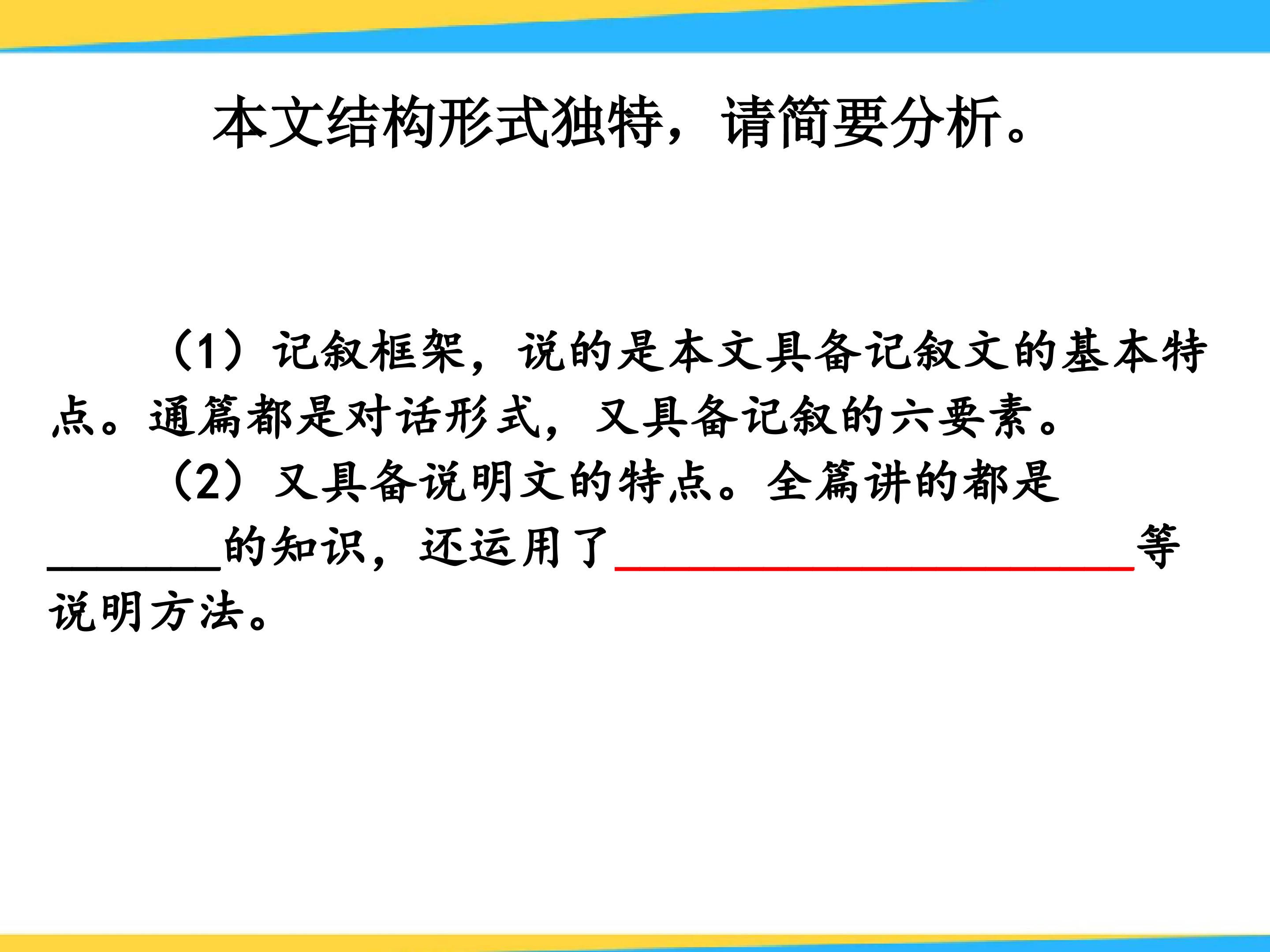 本文结构形式独特，请简要分析。

（1）记叙框架，说的是本文具备记叙文的基本特点。通篇都是对话形式，又具备记叙的六要素。

（2）又具备说明文的特点。全篇讲的都是____的知识，还运用了____等说明方法。